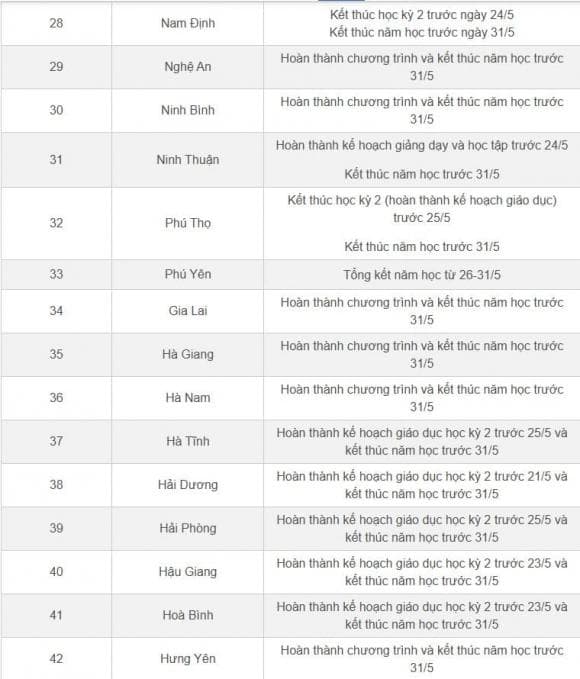 | 28 | Nam Định | Kết thúc học kỳ 2 trước ngày 24/5 Kết thúc năm học trước ngày 31/5 |
|---|---|---|
| 29 | Nghệ An | Hoàn thành chương trình và kết thúc năm học trước 31/5 |
| 30 | Ninh Bình | Hoàn thành chương trình và kết thúc năm học trước 31/5 |
| 31 | Ninh Thuận | Hoàn thành kế hoạch giảng dạy và học tập trước 24/5 Kết thúc năm học trước 31/5 |
| 32 | Phú Thọ | Kết thúc học kỳ 2 (hoàn thành kế hoạch giáo dục) trước 25/5 Kết thúc năm học trước 31/5 |
| 33 | Phú Yên | Tổng kết năm học từ 26-31/5 |
| 34 | Gia Lai | Hoàn thành chương trình và kết thúc năm học trước 31/5 |
| 35 | Hà Giang | Hoàn thành chương trình và kết thúc năm học trước 31/5 |
| 36 | Hà Nam | Hoàn thành chương trình và kết thúc năm học trước 31/5 |
| 37 | Hà Tĩnh | Hoàn thành kế hoạch giáo dục học kỳ 2 trước 25/5 và kết thúc năm học trước 31/5 |
| 38 | Hải Dương | Hoàn thành kế hoạch giáo dục học kỳ 2 trước 21/5 và kết thúc năm học trước 31/5 |
| 39 | Hải Phòng | Hoàn thành kế hoạch giáo dục học kỳ 2 trước 25/5 và kết thúc năm học trước 31/5 |
| 40 | Hậu Giang | Hoàn thành kế hoạch giáo dục học kỳ 2 trước 23/5 và kết thúc năm học trước 31/5 |
| 41 | Hoà Bình | Hoàn thành kế hoạch giáo dục học kỳ 2 trước 23/5 và kết thúc năm học trước 31/5 |
| 42 | Hưng Yên | Hoàn thành chương trình và kết thúc năm học trước 31/5 |